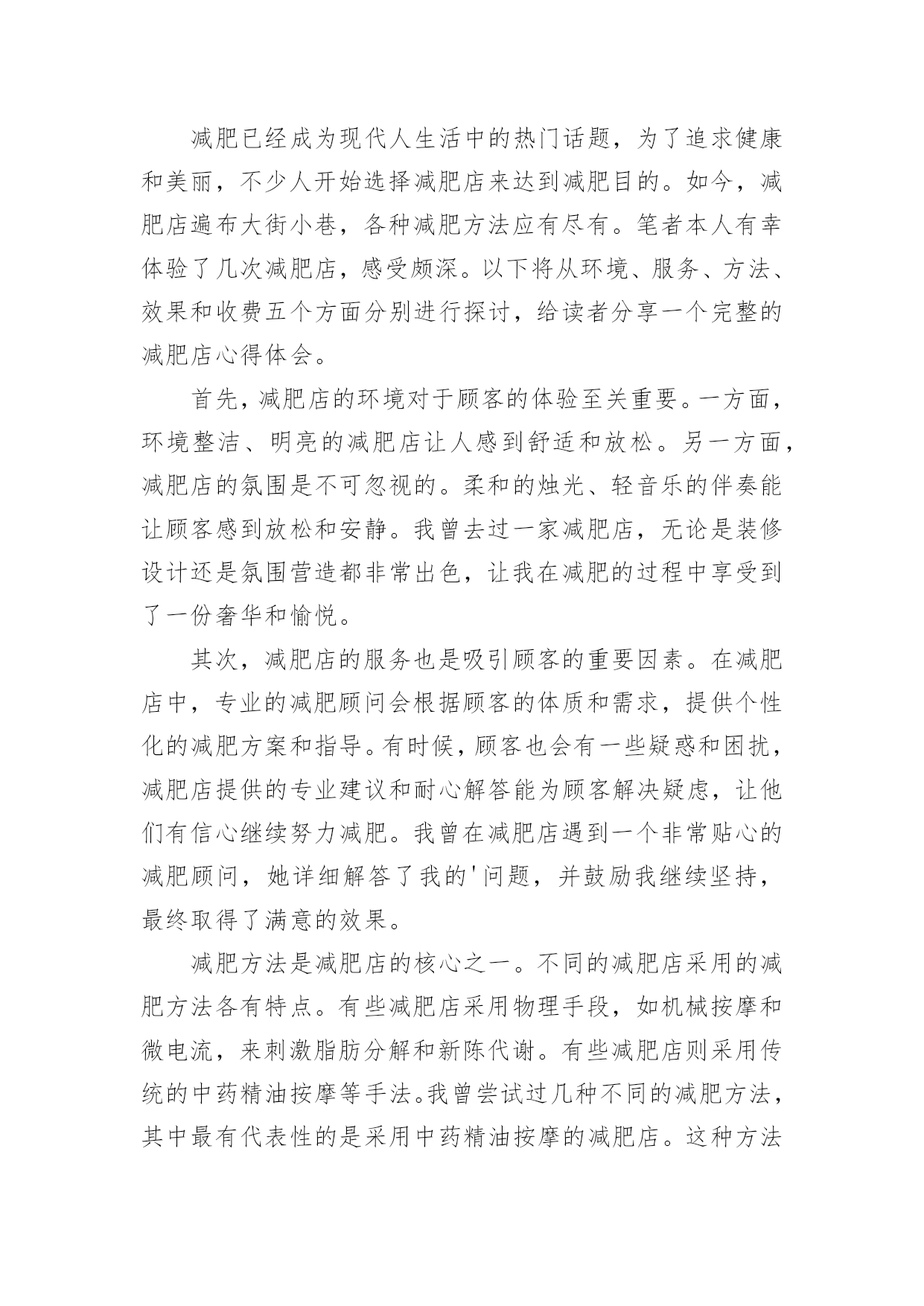 减肥已经成为现代人生活中的热门话题，为了追求健康和美丽，不少人开始选择减肥店来达到减肥目的。如今，减肥店遍布大街小巷，各种减肥方法应有尽有。笔者本人有幸体验了几次减肥店，感受颇深。以下将从环境、服务、方法、效果和收费五个方面分别进行探讨，给读者分享一个完整的减肥店心得体会。

首先，减肥店的环境对于顾客的体验至关重要。一方面，环境整洁、明亮的减肥店让人感到舒适和放松。另一方面，减肥店的氛围是不可忽视的。柔和的烛光、轻音乐的伴奏能让顾客感到放松和安静。我曾去过一家减肥店，无论是装修设计还是氛围营造都非常出色，让我在减肥的过程中享受到了一份奢华和愉悦。

其次，减肥店的服务也是吸引顾客的重要因素。在减肥店中，专业的减肥顾问会根据顾客的体质和需求，提供个性化的减肥方案和指导。有时候，顾客也会有一些疑惑和困扰，减肥店提供的专业建议和耐心解答能为顾客解决疑虑，让他们有信心继续努力减肥。我曾在减肥店遇到一个非常贴心的减肥顾问，她详细解答了我的'问题，并鼓励我继续坚持，最终取得了满意的效果。

减肥方法是减肥店的核心之一。不同的减肥店采用的减肥方法各有特点。有些减肥店采用物理手段，如机械按摩和微电流，来刺激脂肪分解和新陈代谢。有些减肥店则采用传统的中药精油按摩等手法。我曾尝试过几种不同的减肥方法，其中最有代表性的是采用中药精油按摩的减肥店。这种方法